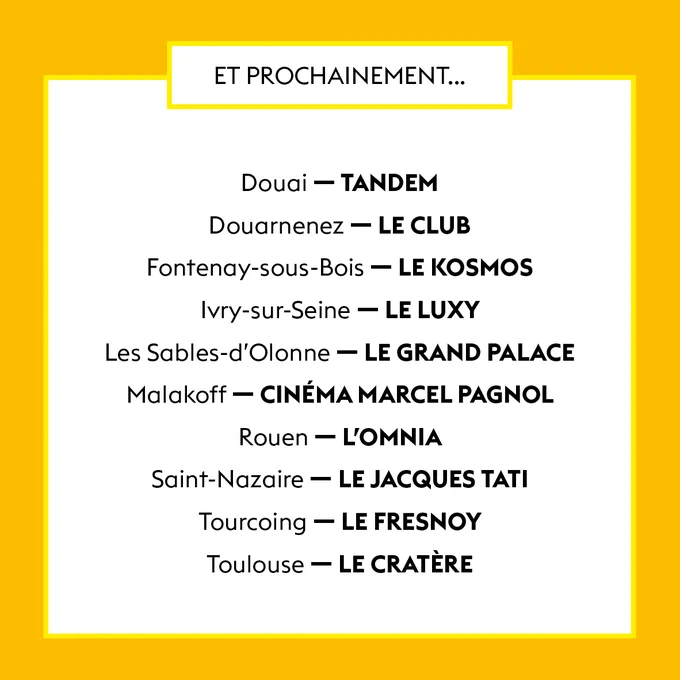 ET PROCHAINEMENT...

Douai — TANDEM
Douarnenez — LE CLUB
Fontenay-sous-Bois — LE KOSMOS
Ivry-sur-Seine — LE LUXY
Les Sables-d'Olonne — LE GRAND PALACE
Malakoff — CINÉMA MARCEL PAGNOL
Rouen — L'OMNIA
Saint-Nazaire — LE JACQUES TATI
Tourcoing — LE FRESNOY
Toulouse — LE CRATÈRE